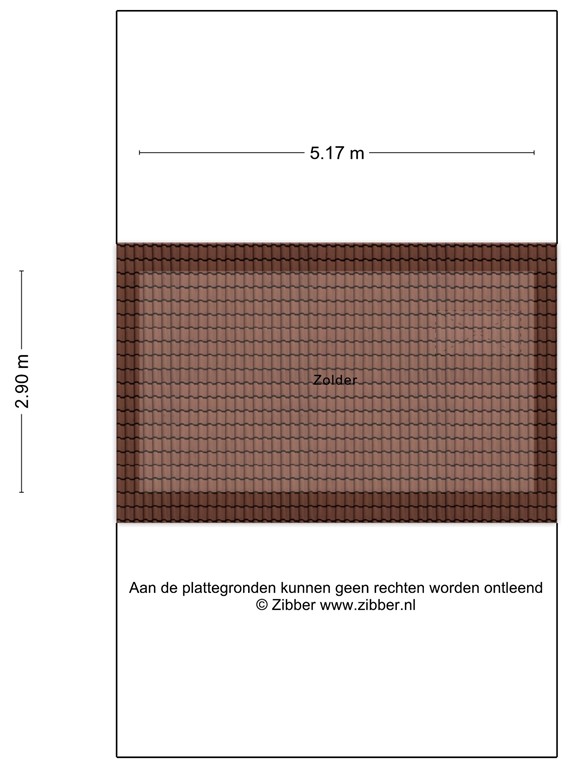 5.17 m

2.90 m

Zolder

Aan de plattegronden kunnen geen rechten worden ontleend
© Zibber www.zibber.nl